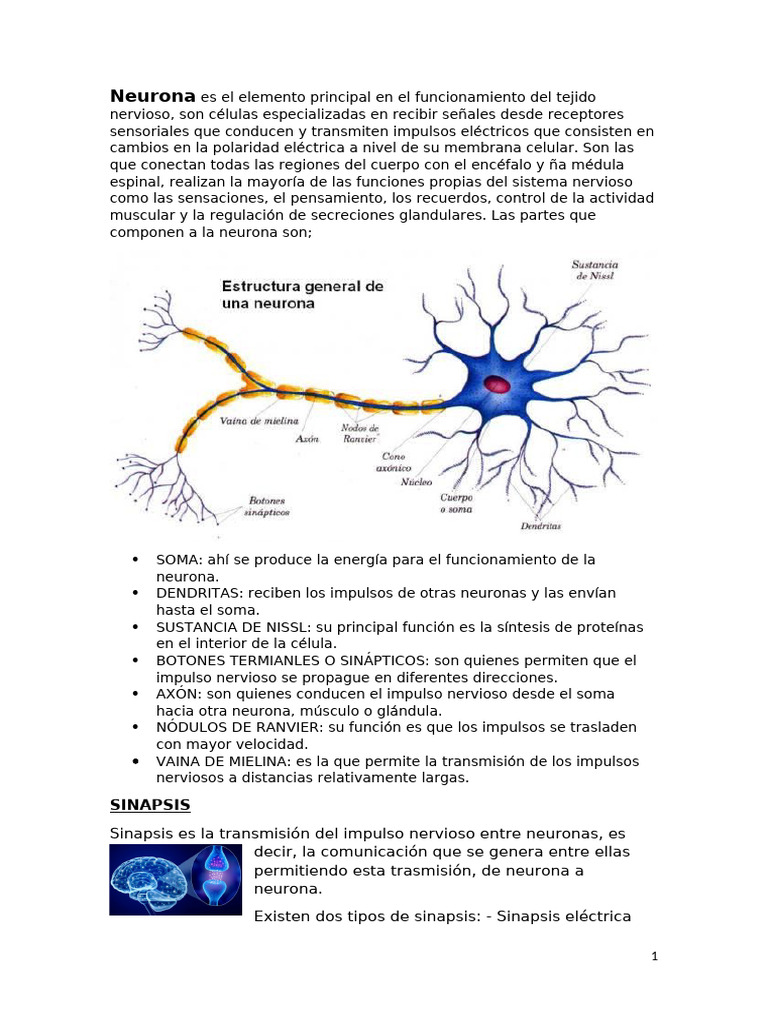 Neurona es el elemento principal en el funcionamiento del tejido nervioso, son células especializadas en recibir señales desde receptores sensoriales que conducen y transmiten impulsos eléctricos que consisten en cambios en la polaridad eléctrica a nivel de su membrana celular. Son las que conectan todas las regiones del cuerpo con el encéfalo y ña médula espinal, realizan la mayoría de las funciones propias del sistema nervioso como las sensaciones, el pensamiento, los recuerdos, control de la actividad muscular y la regulación de secreciones glandulares. Las partes que componen a la neurona son;

Estructura general de una neurona

Sustancia de Nissl

Vaina de mielina

Axón

Nodos de Ranvier

Cono axónico

Núcleo

Cuerpo o soma

Botones sinápticos

Dendritas

• SOMA: ahí se produce la energía para el funcionamiento de la neurona.
• DENDRITAS: reciben los impulsos de otras neuronas y las envían hasta el soma.
• SUSTANCIA DE NISSL: su principal función es la síntesis de proteínas en el interior de la célula.
• BOTONES TERMIANLES O SINÁPTICOS: son quienes permiten que el impulso nervioso se propague en diferentes direcciones.
• AXÓN: son quienes conducen el impulso nervioso desde el soma hacia otra neurona, músculo o glándula.
• NÓDULOS DE RANVIER: su función es que los impulsos se trasladen con mayor velocidad.
• VAINA DE MIELINA: es la que permite la transmisión de los impulsos nerviosos a distancias relativamente largas.

SINAPSIS

Sinapsis es la transmisión del impulso nervioso entre neuronas, es decir, la comunicación que se genera entre ellas permitiendo esta trasmisión, de neurona a neurona.

Existen dos tipos de sinapsis: - Sinapsis eléctrica

1